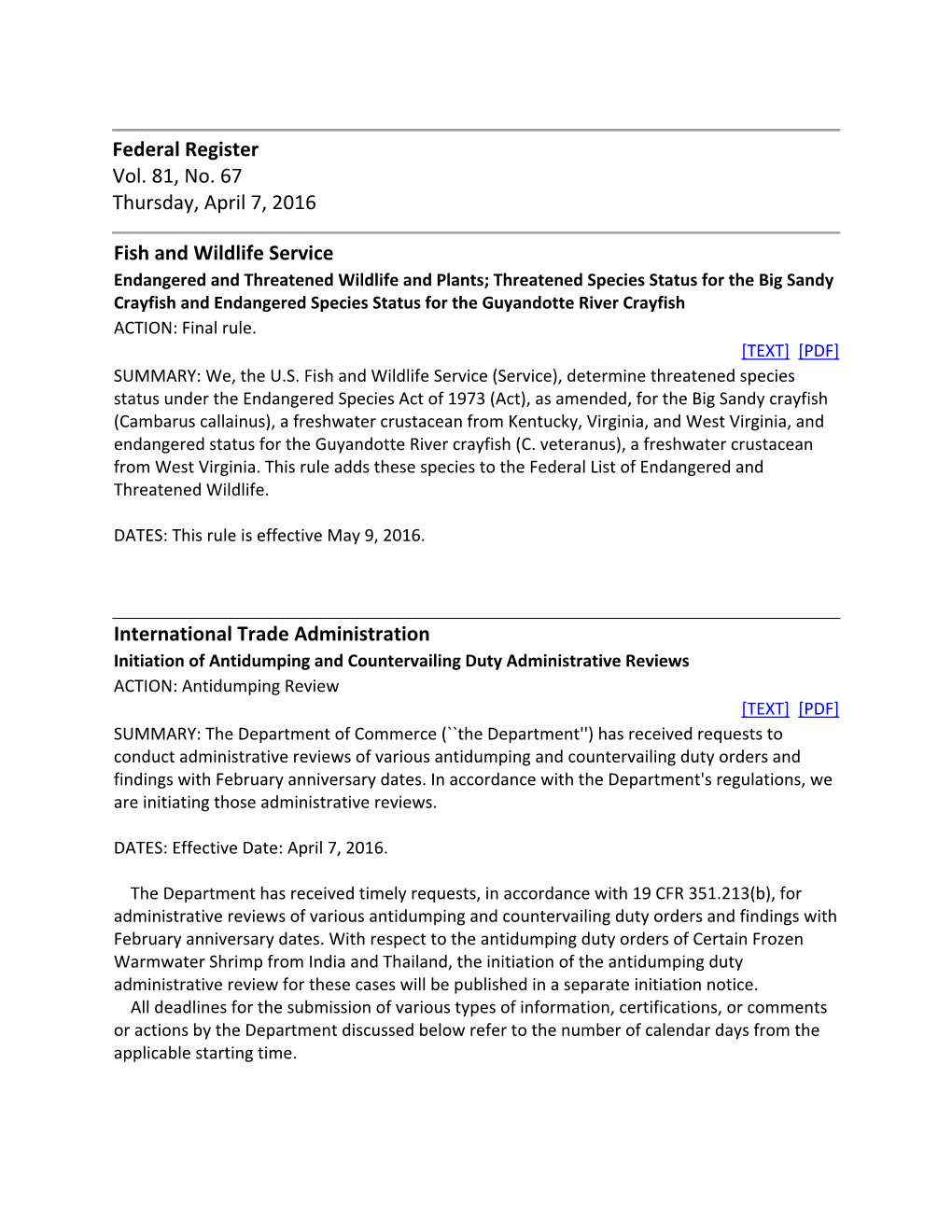 Federal Register
Vol. 81, No. 67
Thursday, April 7, 2016

Fish and Wildlife Service

Endangered and Threatened Wildlife and Plants; Threatened Species Status for the Big Sandy Crayfish and Endangered Species Status for the Guyandotte River Crayfish

ACTION: Final rule.

[TEXT] [PDF]

SUMMARY: We, the U.S. Fish and Wildlife Service (Service), determine threatened species status under the Endangered Species Act of 1973 (Act), as amended, for the Big Sandy crayfish (Cambarus callainus), a freshwater crustacean from Kentucky, Virginia, and West Virginia, and endangered status for the Guyandotte River crayfish (C. veteranus), a freshwater crustacean from West Virginia. This rule adds these species to the Federal List of Endangered and Threatened Wildlife.

DATES: This rule is effective May 9, 2016.

International Trade Administration

Initiation of Antidumping and Countervailing Duty Administrative Reviews

ACTION: Antidumping Review

[TEXT] [PDF]

SUMMARY: The Department of Commerce (``the Department'') has received requests to conduct administrative reviews of various antidumping and countervailing duty orders and findings with February anniversary dates. In accordance with the Department's regulations, we are initiating those administrative reviews.

DATES: Effective Date: April 7, 2016.

The Department has received timely requests, in accordance with 19 CFR 351.213(b), for administrative reviews of various antidumping and countervailing duty orders and findings with February anniversary dates. With respect to the antidumping duty orders of Certain Frozen Warmwater Shrimp from India and Thailand, the initiation of the antidumping duty administrative review for these cases will be published in a separate initiation notice.

All deadlines for the submission of various types of information, certifications, or comments or actions by the Department discussed below refer to the number of calendar days from the applicable starting time.